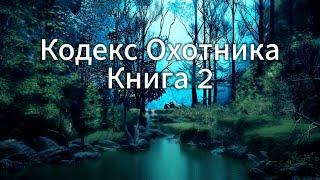 Кодекс Охотника
Книга 2